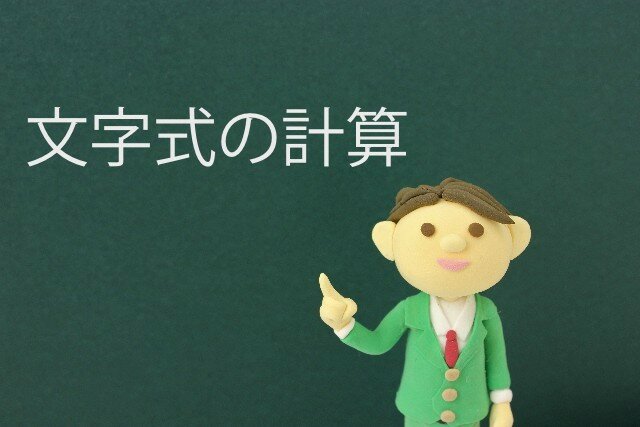 文字式の計算